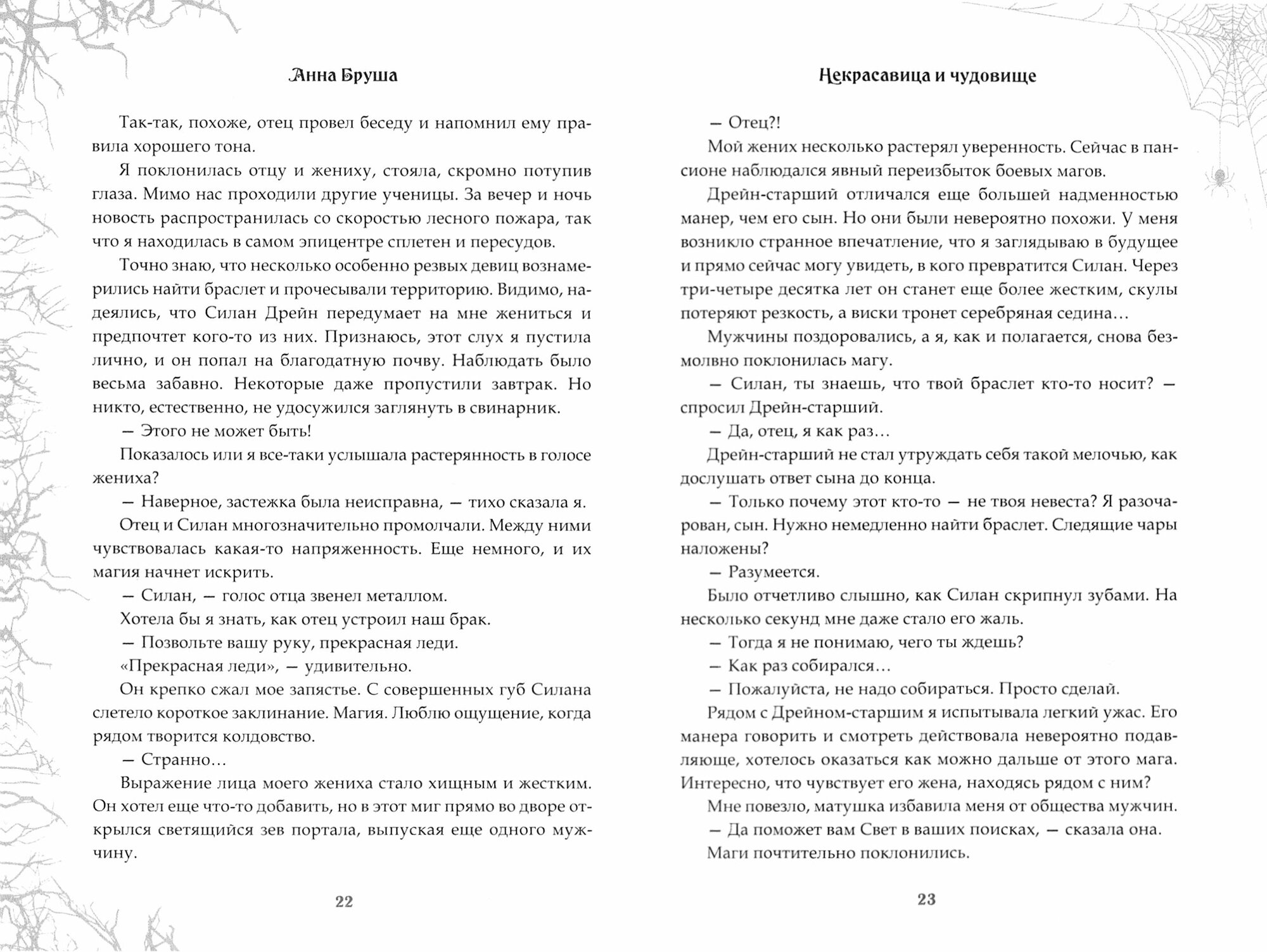 Анна Бруша

Так-так, похоже, отец провел беседу и напомнил ему правила хорошего тона.

Я поклонилась отцу и жениху, стояла, скромно потупив глаза. Мимо нас проходили другие ученицы. За вечер и ночь новость распространилась со скоростью лесного пожара, так что я находилась в самом эпицентре сплетен и пересудов.

Точно знаю, что несколько особенно резвых девиц вознамерились найти браслет и прочесывали территорию. Видимо, надеялись, что Силан Дрейн передумает на мне жениться и предпочтет кого-то из них. Признаюсь, этот слух я пустила лично, и он попал на благодатную почву. Наблюдать было весьма забавно. Некоторые даже пропустили завтрак. Но никто, естественно, не удосужился заглянуть в свинарник.

— Этого не может быть!

Показалось или я все-таки услышала растерянность в голосе жениха?

— Наверное, застежка была неисправна, — тихо сказала я.

Отец и Силан многозначительно промолчали. Между ними чувствовалась какая-то напряженность. Еще немного, и их магия начнет искрить.

— Силан, — голос отца звенел металлом.

Хотела бы я знать, как отец устроил наш брак.

— Позвольте вашу руку, прекрасная леди.

«Прекрасная леди», — удивительно.

Он крепко сжал мое запястье. С совершенных губ Силана слетело короткое заклинание. Магия. Люблю ощущение, когда рядом творится колдовство.

— Странно…

Выражение лица моего жениха стало хищным и жестким. Он хотел еще что-то добавить, но в этот миг прямо во дворе открылся светящийся зев портала, выпуская еще одного мужчину.

22

Некрасавица и чудовище

— Отец?!

Мой жених несколько растерял уверенность. Сейчас в пансионе наблюдался явный переизбыток боевых магов.

Дрейн-старший отличался еще большей надменностью манер, чем его сын. Но они были невероятно похожи. У меня возникло странное впечатление, что я заглядываю в будущее и прямо сейчас могу увидеть, в кого превратится Силан. Через три-четыре десятка лет он станет еще более жестким, скулы потеряют резкость, а виски тронет серебряная седина…

Мужчины поздоровались, а я, как и полагается, снова безмолвно поклонилась магу.

— Силан, ты знаешь, что твой браслет кто-то носит? — спросил Дрейн-старший.

— Да, отец, я как раз…

Дрейн-старший не стал утруждать себя такой мелочью, как дослушать ответ сына до конца.

— Только почему этот кто-то — не твоя невеста? Я разочарован, сын. Нужно немедленно найти браслет. Следящие чары наложены?

— Разумеется.

Было отчетливо слышно, как Силан скрипнул зубами. На несколько секунд мне даже стало его жаль.

— Тогда я не понимаю, чего ты ждешь?

— Как раз собирался…

— Пожалуйста, не надо собираться. Просто сделай.

Рядом с Дрейном-старшим я испытывала легкий ужас. Его манера говорить и смотреть действовала невероятно подавляюще, хотелось оказаться как можно дальше от этого мага. Интересно, что чувствует его жена, находясь рядом с ним?

Мне повезло, матушка избавила меня от общества мужчин.

— Да поможет вам Свет в ваших поисках, — сказала она.

Маги почтительно поклонились.

23